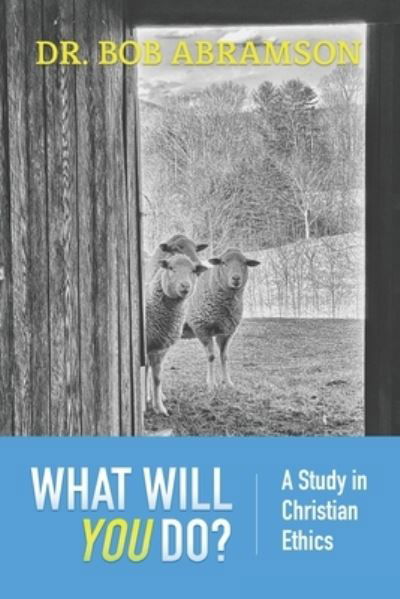 DR. BOB ABRAMSON

WHAT WILL YOU DO?

A Study in Christian Ethics